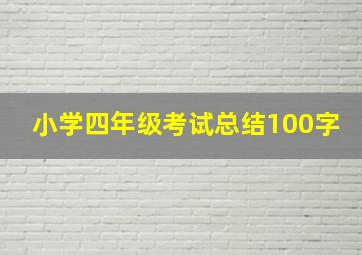 小学四年级考试总结100字